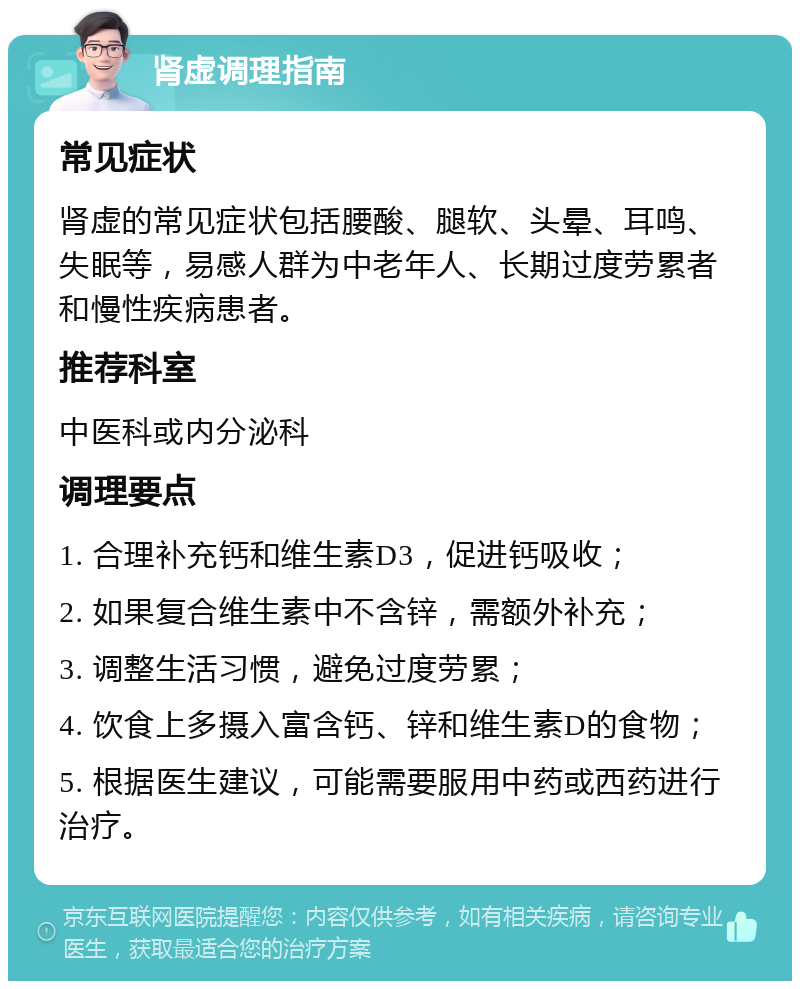 肾虚调理指南

常见症状

肾虚的常见症状包括腰酸、腿软、头晕、耳鸣、失眠等，易感人群为中老年人、长期过度劳累者和慢性疾病患者。

推荐科室

中医科或内分泌科

调理要点

1. 合理补充钙和维生素D3，促进钙吸收；

2. 如果复合维生素中不含锌，需额外补充；

3. 调整生活习惯，避免过度劳累；

4. 饮食上多摄入富含钙、锌和维生素D的食物；

5. 根据医生建议，可能需要服用中药或西药进行治疗。

京东互联网医院提醒您：内容仅供参考，如有相关疾病，请咨询专业医生，获取最适合您的治疗方案